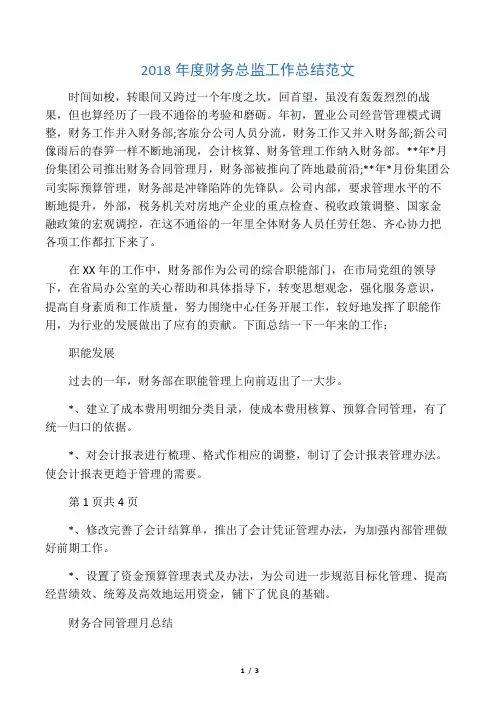 2018 年度财务总监工作总结范文

时间如梭，转眼间又跨过一个年度之坎，回首望，虽没有轰轰烈烈的战果，但也算经历了一段不通俗的考验和磨砺。年初，置业公司经营管理模式调整，财务工作并入财务部;客旅分公司人员分流，财务工作又并入财务部;新公司像雨后的春笋一样不断地涌现，会计核算、财务管理工作纳入财务部。**年*月份集团公司推出财务合同管理月，财务部被推向了阵地最前沿;**年*月份集团公司实际预算管理，财务部是冲锋陷阵的先锋队。公司内部，要求管理水平的不断地提升，外部，税务机关对房地产企业的重点检查、税收政策调整、国家金融政策的宏观调控，在这不通俗的一年里全体财务人员任劳任怨、齐心协力把各项工作都扛下来了。

在 XX 年的工作中，财务部作为公司的综合职能部门，在市局党组的领导下，在省局办公室的关心帮助和具体指导下，转变思想观念，强化服务意识，提高自身素质和工作质量，努力围绕中心任务开展工作，较好地发挥了职能作用，为行业的发展做出了应有的贡献。下面总结一下一年来的工作：

职能发展

过去的一年，财务部在职能管理上向前迈出了一大步。

*、建立了成本费用明细分类目录，使成本费用核算、预算合同管理，有了统一归口的依据。

*、对会计报表进行梳理、格式作相应的调整，制订了会计报表管理办法。使会计报表更趋于管理的需要。

第 1 页共 4 页

*、修改完善了会计结算单，推出了会计凭证管理办法，为加强内部管理做好前期工作。

*、设置了资金预算管理表式及办法，为公司进一步规范目标化管理、提高经营绩效、统筹及高效地运用资金，铺下了优良的基础。

财务合同管理月总结

1 / 3